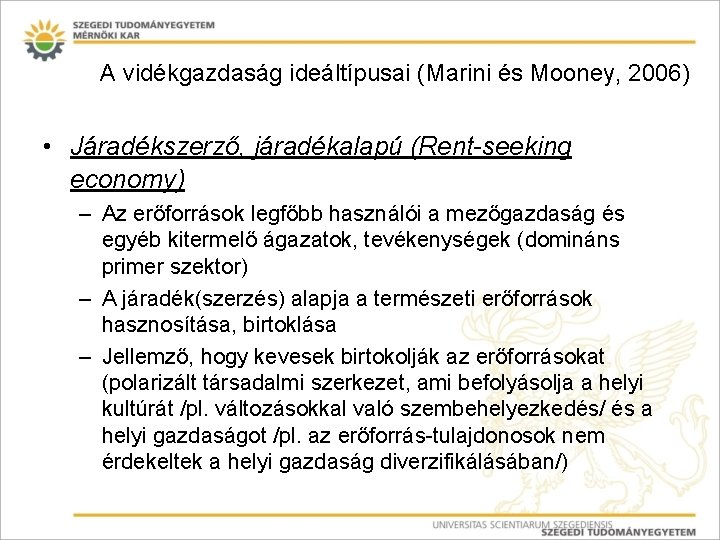 SZEGEDI TUDOMÁNYEGYETEM
MÉRNÖKI KAR

A vidékgazdaság ideáltípusai (Marini és Mooney, 2006)

• Járadékszerző, járadékalapú (Rent-seeking economy)
– Az erőforrások legfőbb használói a mezőgazdaság és egyéb kitermelő ágazatok, tevékenységek (domináns primer szektor)
– A járadék(szerzés) alapja a természeti erőforrások hasznosítása, birtoklása
– Jellemző, hogy kevesek birtokolják az erőforrásokat (polarizált társadalmi szerkezet, ami befolyásolja a helyi kultúrát /pl. változásokkal való szembehelyezkedés/ és a helyi gazdaságot /pl. az erőforrás-tulajdonosok nem érdekeltek a helyi gazdaság diverzifikálásában/)

UNIVERSITAS SCIENTIARUM SZEGEDIENSIS
SZEGEDI TUDOMÁNYEGYETEM